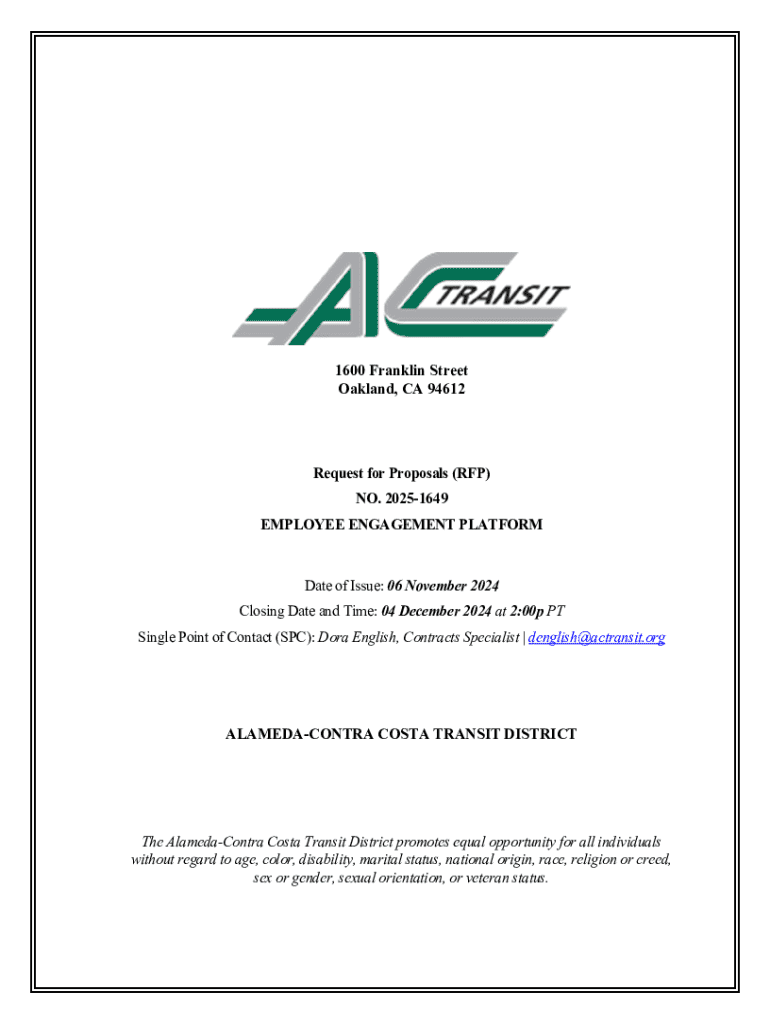 AC TRANSIT

1600 Franklin Street
Oakland, CA 94612

Request for Proposals (RFP)
NO. 2025-1649
EMPLOYEE ENGAGEMENT PLATFORM

Date of Issue: 06 November 2024
Closing Date and Time: 04 December 2024 at 2:00p PT
Single Point of Contact (SPC): Dora English, Contracts Specialist | denglish@actransit.org

ALAMEDA-CONTRA COSTA TRANSIT DISTRICT

The Alameda-Contra Costa Transit District promotes equal opportunity for all individuals without regard to age, color, disability, marital status, national origin, race, religion or creed, sex or gender, sexual orientation, or veteran status.